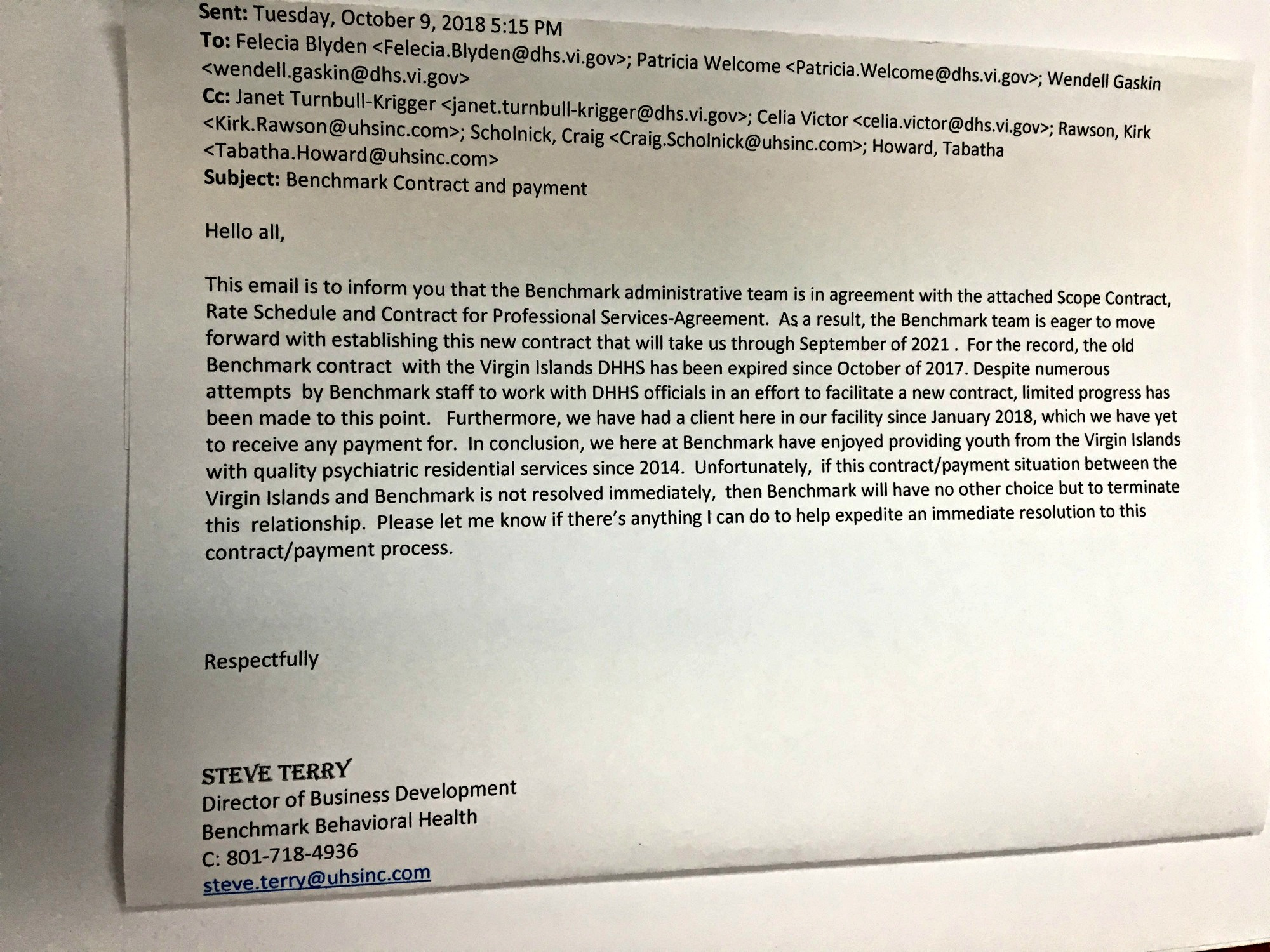 Sent: Tuesday, October 9, 2018 5:15 PM
To: Felecia Blyden <Felecia.Blyden@dhs.vi.gov>; Patricia Welcome <Patricia.Welcome@dhs.vi.gov>; Wendell Gaskin <wendell.gaskin@dhs.vi.gov>
Cc: Janet Turnbull-Krigger <janet.turnbull-krigger@dhs.vi.gov>; Celia Victor <celia.victor@dhs.vi.gov>; Rawson, Kirk <Kirk.Rawson@uhsinc.com>; Scholnick, Craig <Craig.Scholnick@uhsinc.com>; Howard, Tabatha <Tabatha.Howard@uhsinc.com>
Subject: Benchmark Contract and payment

Hello all,

This email is to inform you that the Benchmark administrative team is in agreement with the attached Scope Contract, Rate Schedule and Contract for Professional Services-Agreement. As a result, the Benchmark team is eager to move forward with establishing this new contract that will take us through September of 2021 . For the record, the old Benchmark contract with the Virgin Islands DHHS has been expired since October of 2017. Despite numerous attempts by Benchmark staff to work with DHHS officials in an effort to facilitate a new contract, limited progress has been made to this point. Furthermore, we have had a client here in our facility since January 2018, which we have yet to receive any payment for. In conclusion, we here at Benchmark have enjoyed providing youth from the Virgin Islands with quality psychiatric residential services since 2014. Unfortunately, if this contract/payment situation between the Virgin Islands and Benchmark is not resolved immediately, then Benchmark will have no other choice but to terminate this relationship. Please let me know if there's anything I can do to help expedite an immediate resolution to this contract/payment process.

Respectfully

STEVE TERRY
Director of Business Development
Benchmark Behavioral Health
C: 801-718-4936
steve.terry@uhsinc.com